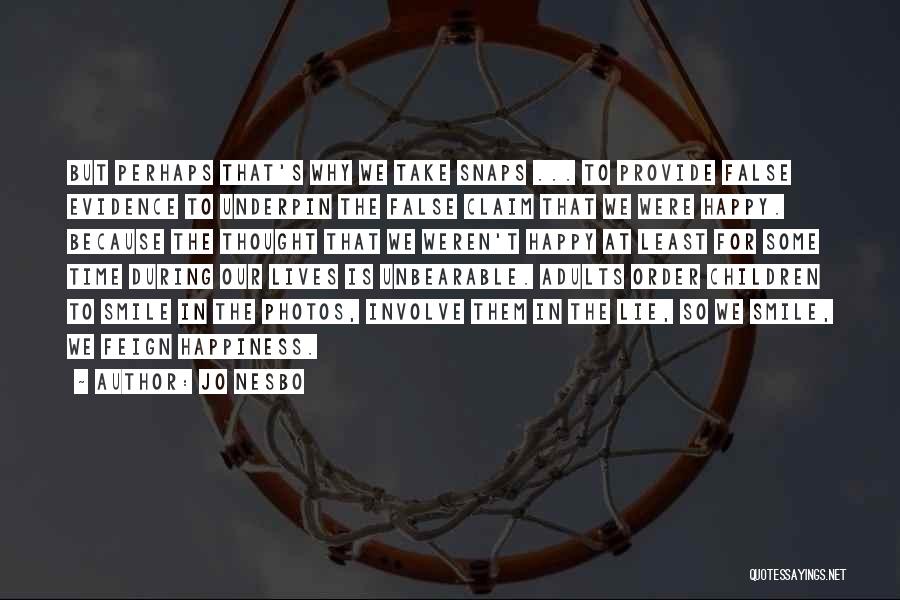 BUT PERHAPS THAT'S WHY WE TAKE SNAPS ... TO PROVIDE FALSE EVIDENCE TO UNDERPIN THE FALSE CLAIM THAT WE WERE HAPPY. BECAUSE THE THOUGHT THAT WE WEREN'T HAPPY AT LEAST FOR SOME TIME DURING OUR LIVES IS UNBEARABLE. ADULTS ORDER CHILDREN TO SMILE IN THE PHOTOS, INVOLVE THEM IN THE LIE, SO WE SMILE, WE FEIGN HAPPINESS.

~ AUTHOR: JO NESBO

QUOTESSAYINGS.NET